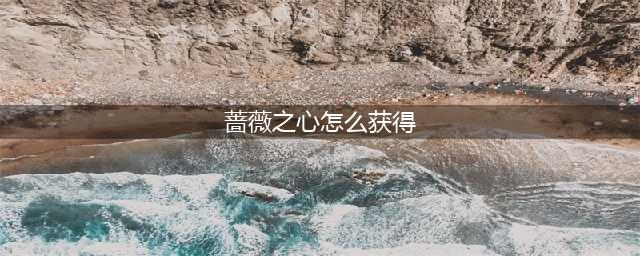 蔷薇之心怎么获得